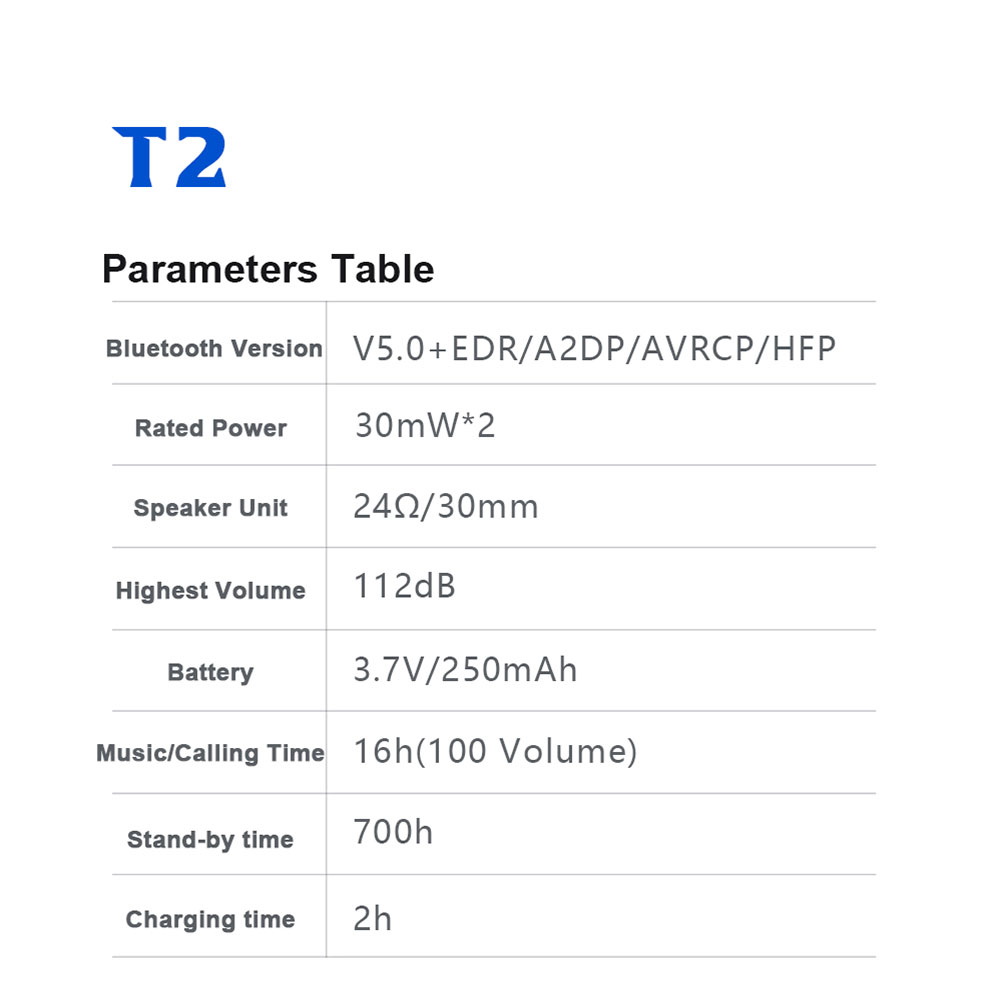 T2

Parameters Table

| Bluetooth Version | V5.0+EDR/A2DP/AVRCP/HFP |
|---|---|
| Rated Power | 30mW*2 |
| Speaker Unit | 24Ω/30mm |
| Highest Volume | 112dB |
| Battery | 3.7V/250mAh |
| Music/Calling Time | 16h(100 Volume) |
| Stand-by time | 700h |
| Charging time | 2h |